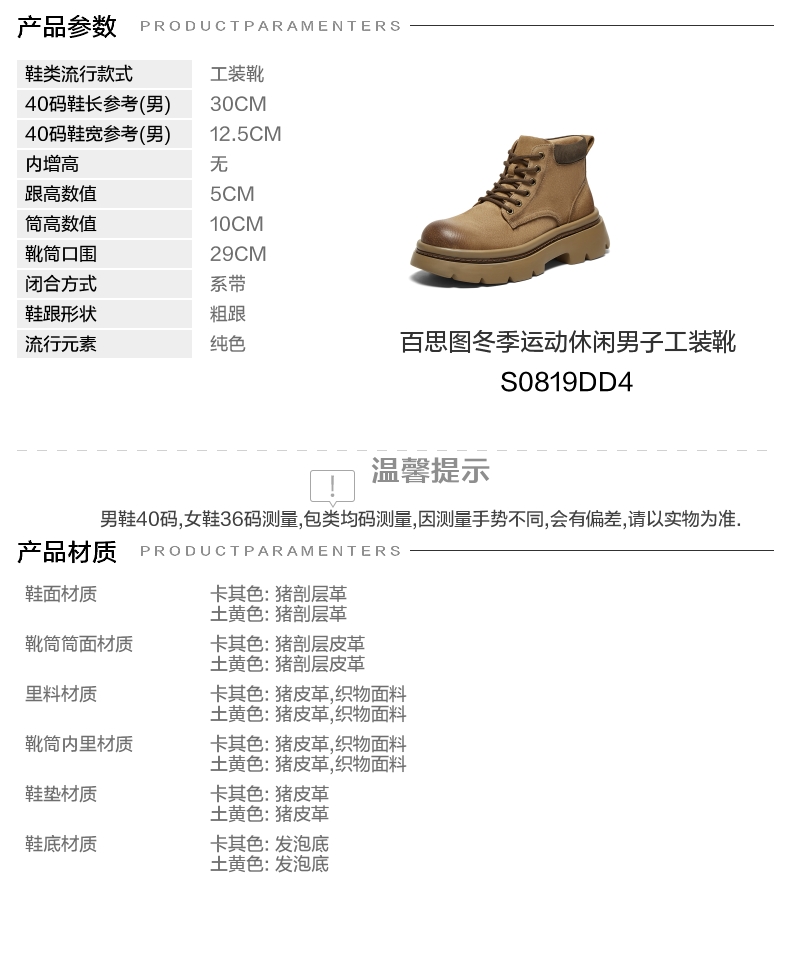 产品参数 PRODUCTPARAMENTERS

| 鞋类流行款式 | 工装靴 |
|---|---|
| 40码鞋长参考(男) | 30CM |
| 40码鞋宽参考(男) | 12.5CM |
| 内增高 | 无 |
| 跟高数值 | 5CM |
| 筒高数值 | 10CM |
| 靴筒口围 | 29CM |
| 闭合方式 | 系带 |
| 鞋跟形状 | 粗跟 |
| 流行元素 | 纯色 |

百思图冬季运动休闲男子工装靴
S0819DD4

温馨提示

男鞋40码,女鞋36码测量,包类均码测量,因测量手势不同,会有偏差,请以实物为准.

产品材质 PRODUCTPARAMENTERS

| 鞋面材质 | 卡其色: 猪剖层革 土黄色: 猪剖层革 |
|---|---|
| 靴筒筒面材质 | 卡其色: 猪剖层皮革 土黄色: 猪剖层皮革 |
| 里料材质 | 卡其色: 猪皮革,织物面料 土黄色: 猪皮革,织物面料 |
| 靴筒内里材质 | 卡其色: 猪皮革,织物面料 土黄色: 猪皮革,织物面料 |
| 鞋垫材质 | 卡其色: 猪皮革 土黄色: 猪皮革 |
| 鞋底材质 | 卡其色: 发泡底 土黄色: 发泡底 |